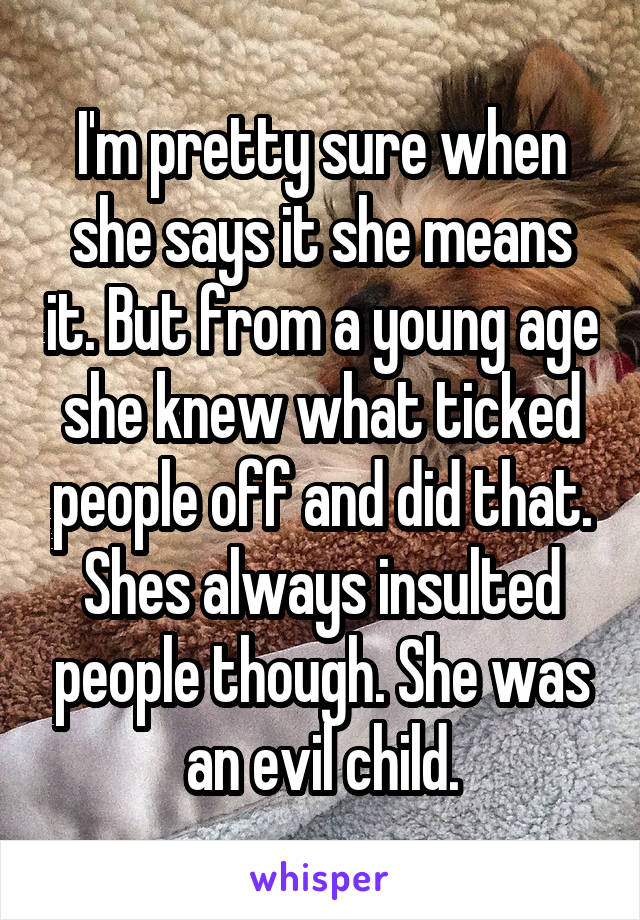 I'm pretty sure when she says it she means it. But from a young age she knew what ticked people off and did that. Shes always insulted people though. She was an evil child.

whisper